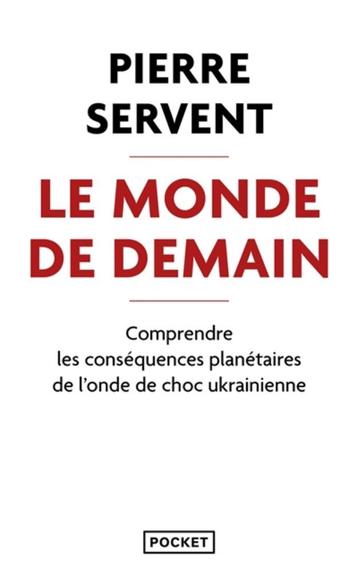 PIERRE
SERVENT

LE MONDE
DE DEMAIN

Comprendre
les conséquences planétaires
de l'onde de choc ukrainienne

POCKET